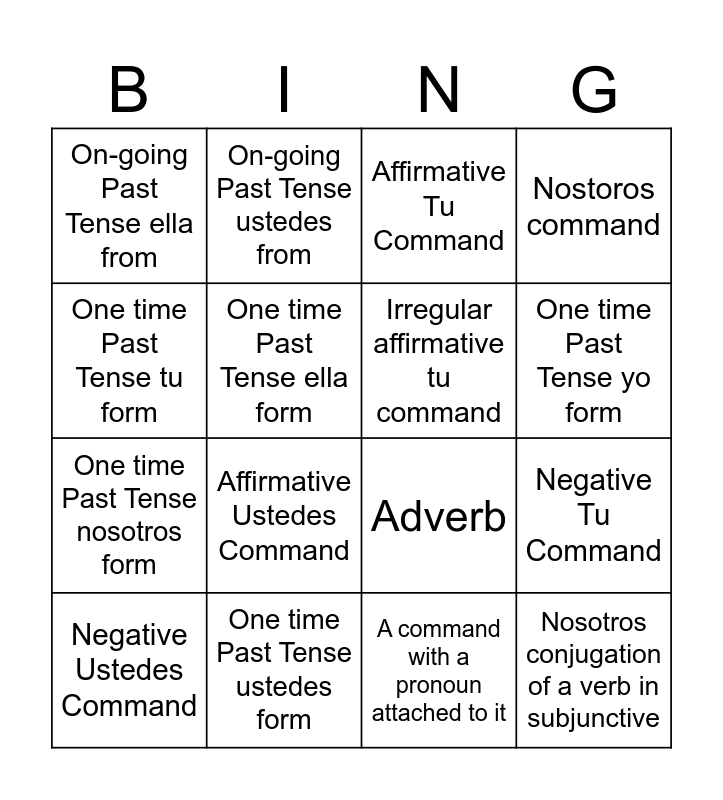 | B | I | N | G |
|---|---|---|---|
| On-going Past Tense ella from | On-going Past Tense ustedes from | Affirmative Tu Command | Nostoros command |
| One time Past Tense tu form | One time Past Tense ella form | Irregular affirmative tu command | One time Past Tense yo form |
| One time Past Tense nosotros form | Affirmative Ustedes Command | Adverb | Negative Tu Command |
| Negative Ustedes Command | One time Past Tense ustedes form | A command with a pronoun attached to it | Nosotros conjugation of a verb in subjunctive |